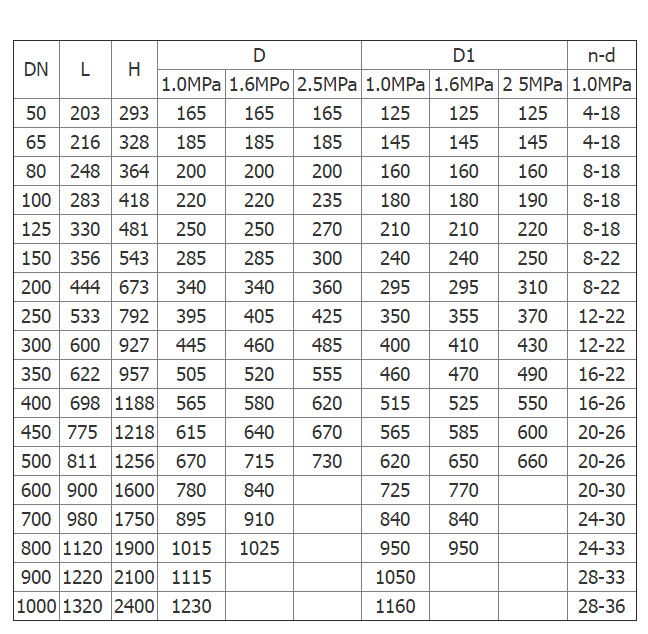 | DN | L | H | D | | | D1 | | | n-d |
|---|---|---|---|---|---|---|---|---|---|
| | | | 1.0MPa | 1.6MPo | 2.5MPa | 1.0MPa | 1.6MPa | 2 5MPa | 1.0MPa |
| 50 | 203 | 293 | 165 | 165 | 165 | 125 | 125 | 125 | 4-18 |
| 65 | 216 | 328 | 185 | 185 | 185 | 145 | 145 | 145 | 4-18 |
| 80 | 248 | 364 | 200 | 200 | 200 | 160 | 160 | 160 | 8-18 |
| 100 | 283 | 418 | 220 | 220 | 235 | 180 | 180 | 190 | 8-18 |
| 125 | 330 | 481 | 250 | 250 | 270 | 210 | 210 | 220 | 8-18 |
| 150 | 356 | 543 | 285 | 285 | 300 | 240 | 240 | 250 | 8-22 |
| 200 | 444 | 673 | 340 | 340 | 360 | 295 | 295 | 310 | 8-22 |
| 250 | 533 | 792 | 395 | 405 | 425 | 350 | 355 | 370 | 12-22 |
| 300 | 600 | 927 | 445 | 460 | 485 | 400 | 410 | 430 | 12-22 |
| 350 | 622 | 957 | 505 | 520 | 555 | 460 | 470 | 490 | 16-22 |
| 400 | 698 | 1188 | 565 | 580 | 620 | 515 | 525 | 550 | 16-26 |
| 450 | 775 | 1218 | 615 | 640 | 670 | 565 | 585 | 600 | 20-26 |
| 500 | 811 | 1256 | 670 | 715 | 730 | 620 | 650 | 660 | 20-26 |
| 600 | 900 | 1600 | 780 | 840 | | 725 | 770 | | 20-30 |
| 700 | 980 | 1750 | 895 | 910 | | 840 | 840 | | 24-30 |
| 800 | 1120 | 1900 | 1015 | 1025 | | 950 | 950 | | 24-33 |
| 900 | 1220 | 2100 | 1115 | | | 1050 | | | 28-33 |
| 1000 | 1320 | 2400 | 1230 | | | 1160 | | | 28-36 |